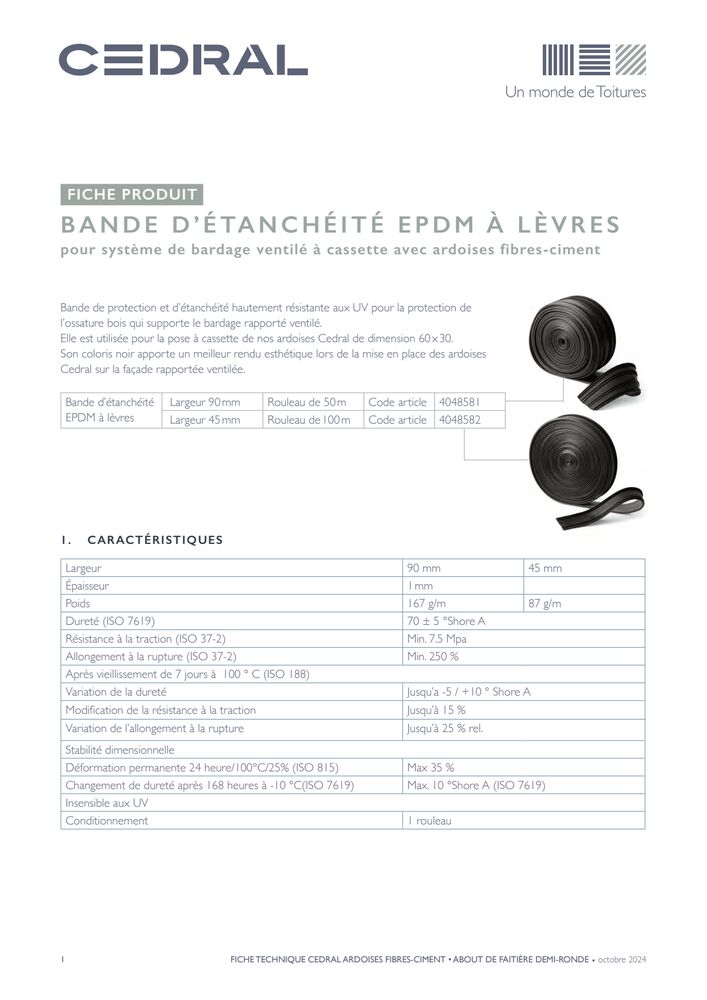 CEDRAL

Un monde de Toitures

FICHE PRODUIT

BANDE D'ÉTANCHÉITÉ EPDM À LÈVRES

pour système de bardage ventilé à cassette avec ardoises fibres-ciment

Bande de protection et d'étanchéité hautement résistante aux UV pour la protection de l'ossature bois qui supporte le bardage rapporté ventilé.
Elle est utilisée pour la pose à cassette de nos ardoises Cedral de dimension 60×30.
Son coloris noir apporte un meilleur rendu esthétique lors de la mise en place des ardoises Cedral sur la façade rapportée ventilée.

| Bande d'étanchéité EPDM à lèvres | Largeur 90 mm | Rouleau de 50 m | Code article | 4048581 |
|---|---|---|---|---|
| | Largeur 45 mm | Rouleau de 100 m | Code article | 4048582 |

1. CARACTÉRISTIQUES

| Largeur | 90 mm | 45 mm |
|---|---|---|
| Épaisseur | 1 mm | |
| Poids | 167 g/m | 87 g/m |
| Dureté (ISO 7619) | 70 ± 5 °Shore A | |
| Résistance à la traction (ISO 37-2) | Min. 7.5 Mpa | |
| Allongement à la rupture (ISO 37-2) | Min. 250 % | |
| Après vieillissement de 7 jours à 100 ° C (ISO 188) | | |
| Variation de la dureté | Jusqu'a -5 / +10 ° Shore A | |
| Modification de la résistance à la traction | Jusqu'à 15 % | |
| Variation de l'allongement à la rupture | Jusqu'à 25 % rel. | |
| Stabilité dimensionnelle | | |
| Déformation permanente 24 heure/100°C/25% (ISO 815) | Max 35 % | |
| Changement de dureté après 168 heures à -10 °C(ISO 7619) | Max. 10 °Shore A (ISO 7619) | |
| Insensible aux UV | | |
| Conditionnement | 1 rouleau | |

1

FICHE TECHNIQUE CEDRAL ARDOISES FIBRES-CIMENT • ABOUT DE FAITIÈRE DEMI-RONDE • octobre 2024